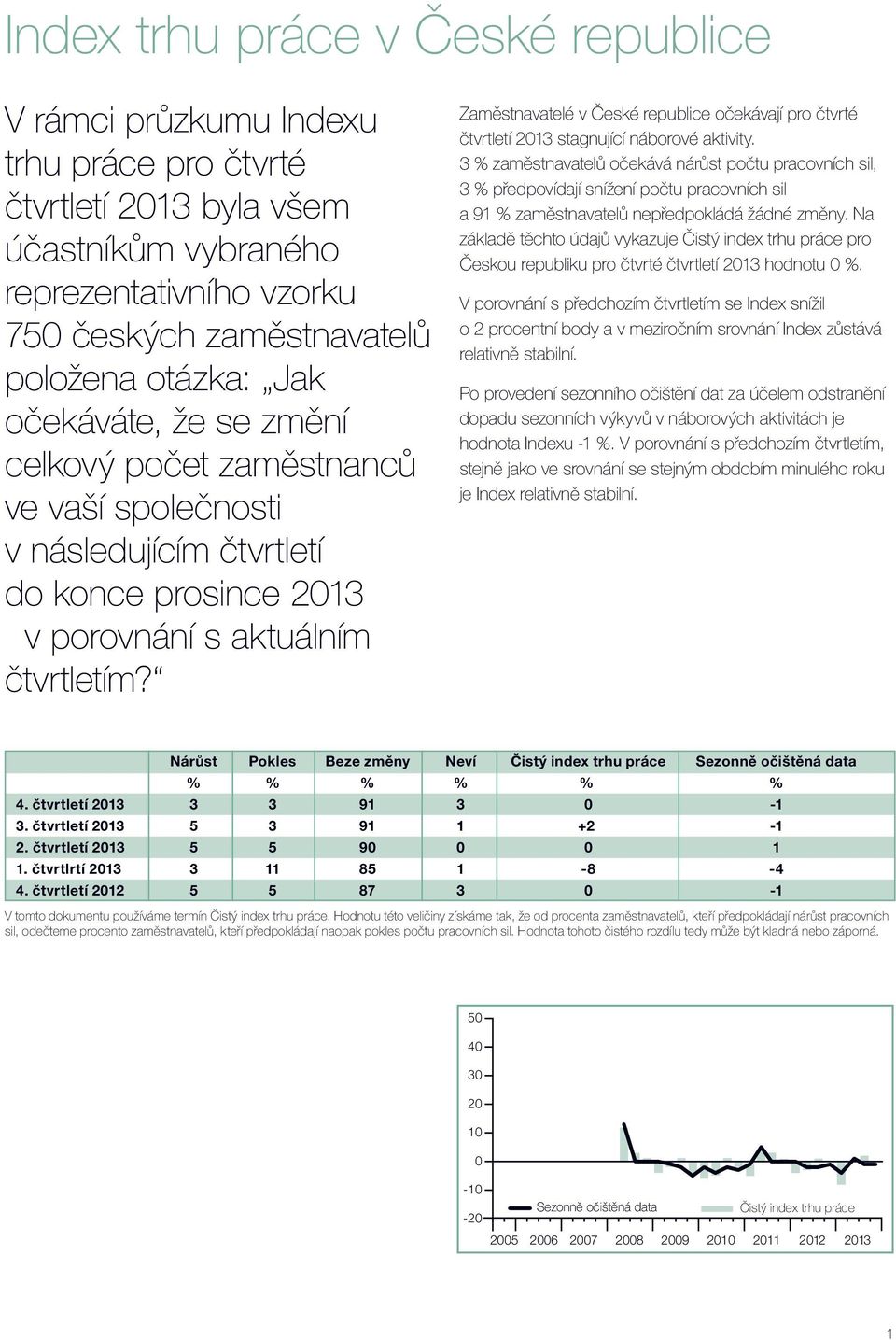 Index trhu práce v České republice

V rámci průzkumu Indexu trhu práce pro čtvrté čtvrtletí 2013 byla všem účastníkům vybraného reprezentativního vzorku 750 českých zaměstnavatelů položena otázka: „Jak očekáváte, že se změní celkový počet zaměstnanců ve vaší společnosti v následujícím čtvrtletí do konce prosince 2013 v porovnání s aktuálním čtvrtletím?“

Zaměstnavatelé v České republice očekávají pro čtvrté čtvrtletí 2013 stagnující náborové aktivity. 3 % zaměstnavatelů očekává nárůst počtu pracovních sil, 3 % předpovídají snížení počtu pracovních sil a 91 % zaměstnavatelů nepředpokládá žádné změny. Na základě těchto údajů vykazuje Čistý index trhu práce pro Českou republiku pro čtvrté čtvrtletí 2013 hodnotu 0 %.

V porovnání s předchozím čtvrtletím se Index snížil o 2 procentní body a v meziročním srovnání Index zůstává relativně stabilní.

Po provedení sezonního očištění dat za účelem odstranění dopadu sezonních výkyvů v náborových aktivitách je hodnota Indexu -1 %. V porovnání s předchozím čtvrtletím, stejně jako ve srovnání se stejným obdobím minulého roku je Index relativně stabilní.

| | Nárůst | Pokles | Beze změny | Neví | Čistý index trhu práce | Sezonně očištěná data |
|---|---|---|---|---|---|---|
| | % | % | % | % | % | % |
| 4. čtvrtletí 2013 | 3 | 3 | 91 | 3 | 0 | -1 |
| 3. čtvrtletí 2013 | 5 | 3 | 91 | 1 | +2 | -1 |
| 2. čtvrtletí 2013 | 5 | 5 | 90 | 0 | 0 | 1 |
| 1. čtvrtlrtí 2013 | 3 | 11 | 85 | 1 | -8 | -4 |
| 4. čtvrtletí 2012 | 5 | 5 | 87 | 3 | 0 | -1 |

V tomto dokumentu používáme termín Čistý index trhu práce. Hodnotu této veličiny získáme tak, že od procenta zaměstnavatelů, kteří předpokládají nárůst pracovních sil, odečteme procento zaměstnavatelů, kteří předpokládají naopak pokles počtu pracovních sil. Hodnota tohoto čistého rozdílu tedy může být kladná nebo záporná.

50
40
30
20
10
0
-10
-20
Sezonně očištěná data
Čistý index trhu práce
2005 2006 2007 2008 2009 2010 2011 2012 2013

1